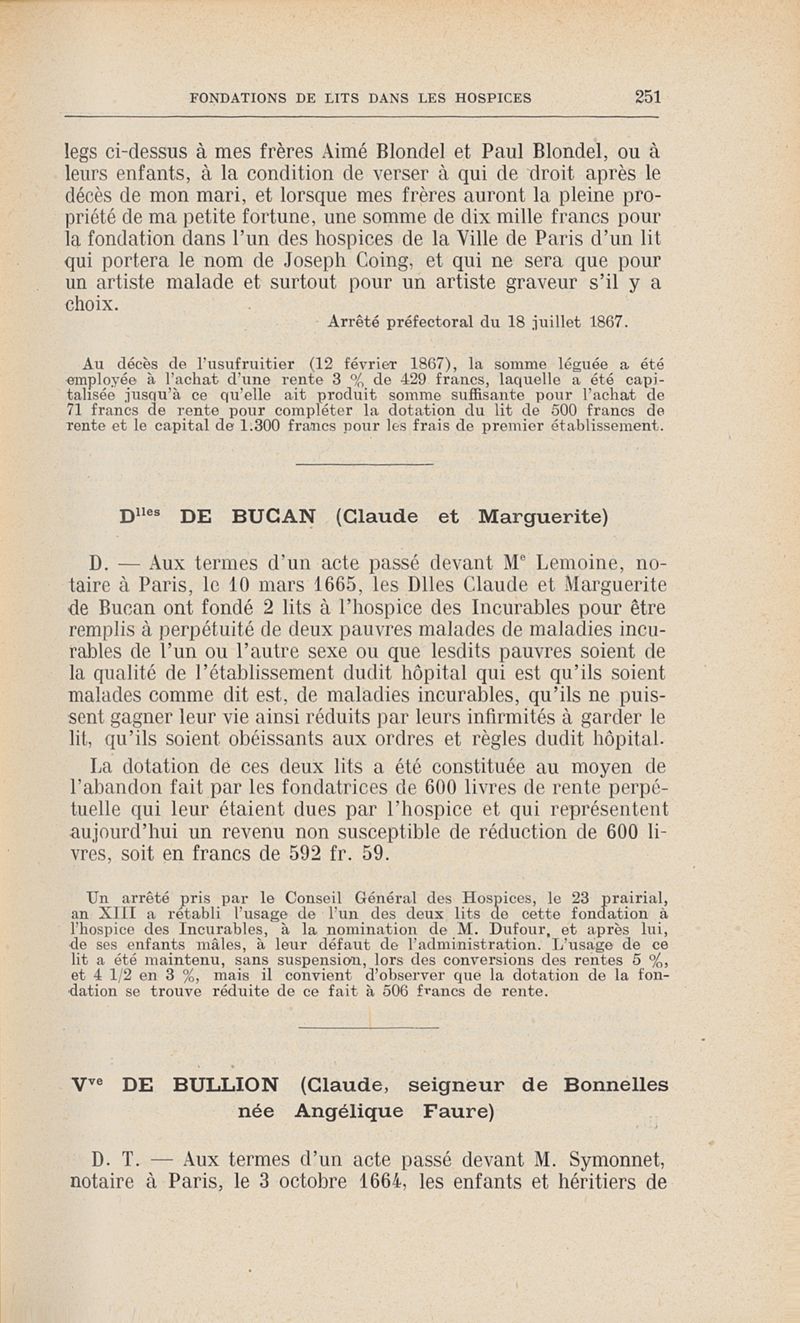 FONDATIONS DE LITS DANS LES HOSPICES 251

legs ci-dessus à mes frères Aimé Blondel et Paul Blondel, ou à leurs enfants, à la condition de verser à qui de droit après le décès de mon mari, et lorsque mes frères auront la pleine propriété de ma petite fortune, une somme de dix mille francs pour la fondation dans l'un des hospices de la Ville de Paris d'un lit qui portera le nom de Joseph Coing, et qui ne sera que pour un artiste malade et surtout pour un artiste graveur s'il y a choix.

Arrêté préfectoral du 18 juillet 1867.

Au décès de l'usufruitier (12 février 1867), la somme léguée a été employée à l'achat d'une rente 3 % de 429 francs, laquelle a été capitalisée jusqu'à ce qu'elle ait produit somme suffisante pour l'achat de 71 francs de rente pour compléter la dotation du lit de 500 francs de rente et le capital de 1.300 francs pour les frais de premier établissement.

D$^{lles}$ DE BUCAN (Claude et Marguerite)

D. — Aux termes d'un acte passé devant M$^e$ Lemoine, notaire à Paris, le 10 mars 1665, les Dlles Claude et Marguerite de Bucan ont fondé 2 lits à l'hospice des Incurables pour être remplis à perpétuité de deux pauvres malades de maladies incurables de l'un ou l'autre sexe ou que lesdits pauvres soient de la qualité de l'établissement dudit hôpital qui est qu'ils soient malades comme dit est, de maladies incurables, qu'ils ne puissent gagner leur vie ainsi réduits par leurs infirmités à garder le lit, qu'ils soient obéissants aux ordres et règles dudit hôpital.

La dotation de ces deux lits a été constituée au moyen de l'abandon fait par les fondatrices de 600 livres de rente perpétuelle qui leur étaient dues par l'hospice et qui représentent aujourd'hui un revenu non susceptible de réduction de 600 livres, soit en francs de 592 fr. 59.

Un arrêté pris par le Conseil Général des Hospices, le 23 prairial, an XIII a rétabli l'usage de l'un des deux lits de cette fondation à l'hospice des Incurables, à la nomination de M. Dufour, et après lui, de ses enfants mâles, à leur défaut de l'administration. L'usage de ce lit a été maintenu, sans suspension, lors des conversions des rentes 5 %, et 4 1/2 en 3 %, mais il convient d'observer que la dotation de la fondation se trouve réduite de ce fait à 506 francs de rente.

V$^{ve}$ DE BULLION (Claude, seigneur de Bonnelles née Angélique Faure)

D. T. — Aux termes d'un acte passé devant M. Symonnet, notaire à Paris, le 3 octobre 1664, les enfants et héritiers de